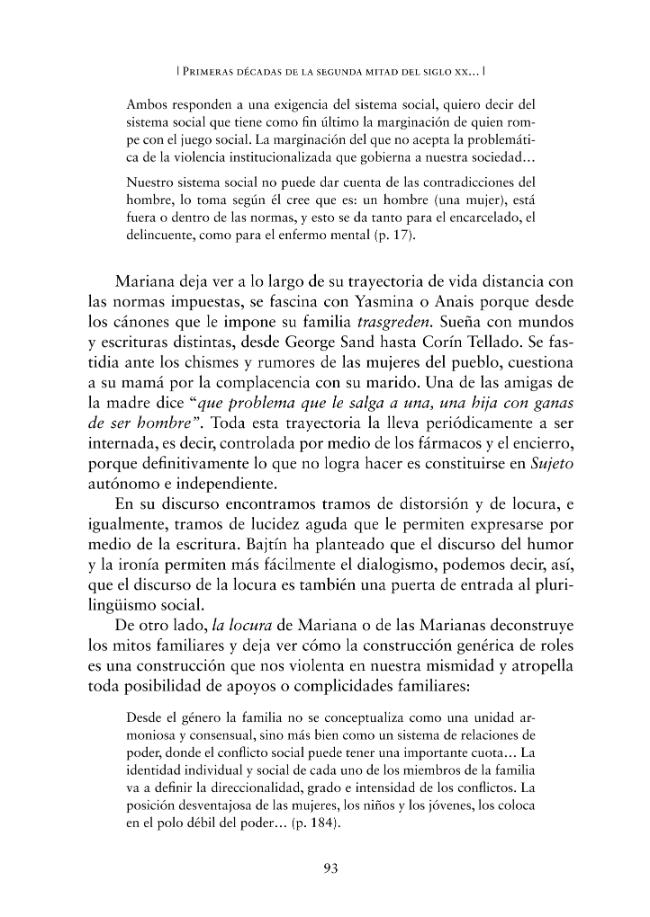 | Primeras décadas de la segunda mitad del siglo xx... |

Ambos responden a una exigencia del sistema social, quiero decir del sistema social que tiene como fin último la marginación de quien rompe con el juego social. La marginación del que no acepta la problemática de la violencia institucionalizada que gobierna a nuestra sociedad...

Nuestro sistema social no puede dar cuenta de las contradicciones del hombre, lo toma según él cree que es: un hombre (una mujer), está fuera o dentro de las normas, y esto se da tanto para el encarcelado, el delincuente, como para el enfermo mental (p. 17).

Mariana deja ver a lo largo de su trayectoria de vida distancia con las normas impuestas, se fascina con Yasmina o Anais porque desde los cánones que le impone su familia trasgreden. Sueña con mundos y escrituras distintas, desde George Sand hasta Corín Tellado. Se fastidia ante los chismes y rumores de las mujeres del pueblo, cuestiona a su mamá por la complacencia con su marido. Una de las amigas de la madre dice "que problema que le salga a una, una hija con ganas de ser hombre". Toda esta trayectoria la lleva periódicamente a ser internada, es decir, controlada por medio de los fármacos y el encierro, porque definitivamente lo que no logra hacer es constituirse en Sujeto autónomo e independiente.

En su discurso encontramos tramos de distorsión y de locura, e igualmente, tramos de lucidez aguda que le permiten expresarse por medio de la escritura. Bajtín ha planteado que el discurso del humor y la ironía permiten más fácilmente el dialogismo, podemos decir, así, que el discurso de la locura es también una puerta de entrada al plurilingüismo social.

De otro lado, la locura de Mariana o de las Marianas deconstruye los mitos familiares y deja ver cómo la construcción genérica de roles es una construcción que nos violenta en nuestra mismidad y atropella toda posibilidad de apoyos o complicidades familiares:

Desde el género la familia no se conceptualiza como una unidad armoniosa y consensual, sino más bien como un sistema de relaciones de poder, donde el conflicto social puede tener una importante cuota... La identidad individual y social de cada uno de los miembros de la familia va a definir la direccionalidad, grado e intensidad de los conflictos. La posición desventajosa de las mujeres, los niños y los jóvenes, los coloca en el polo débil del poder... (p. 184).

93